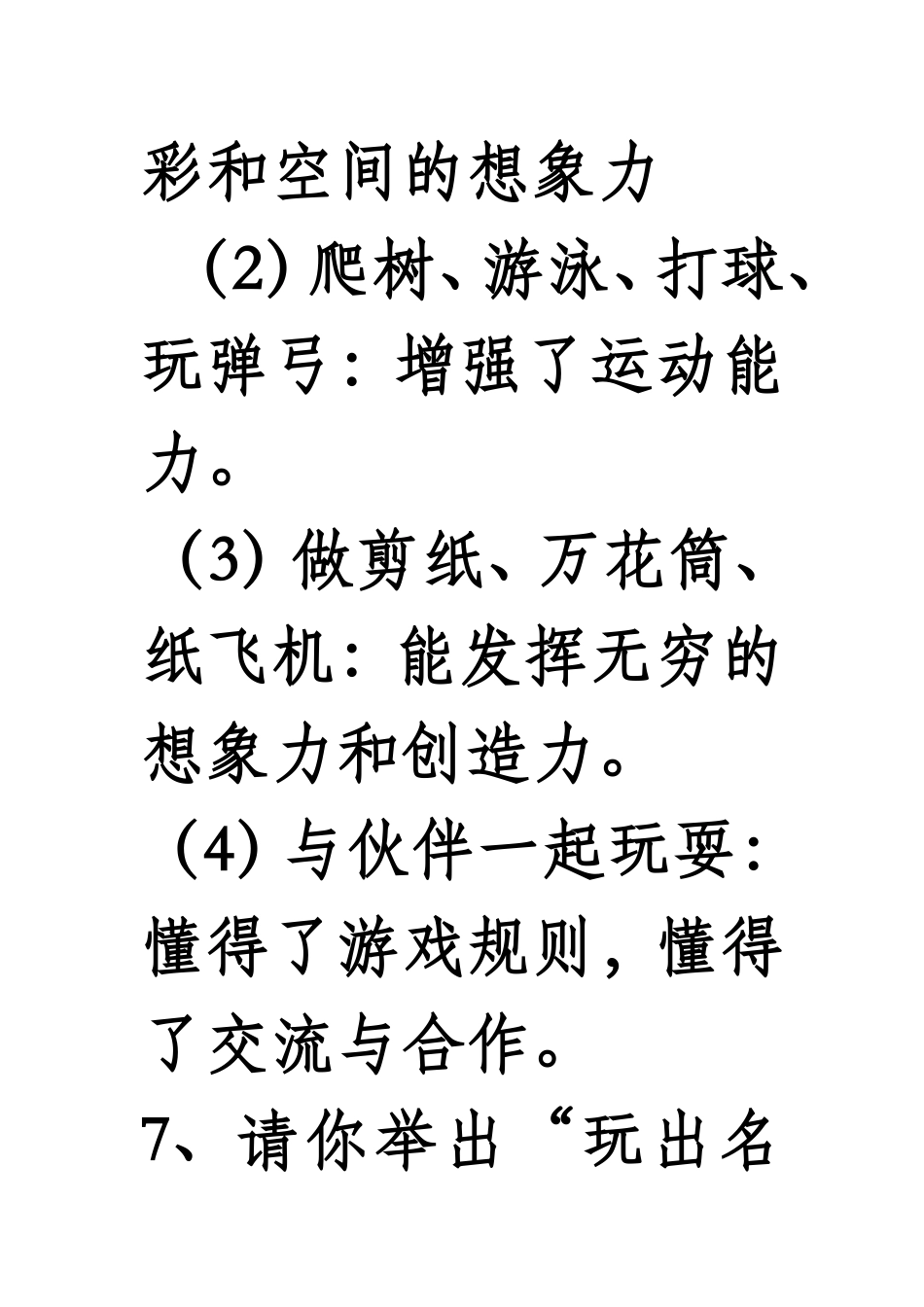 彩和空间的想象力

(2) 爬树、游泳、打球、玩弹弓：增强了运动能力。

(3) 做剪纸、万花筒、纸飞机：能发挥无穷的想象力和创造力。

(4) 与伙伴一起玩耍：懂得了游戏规则，懂得了交流与合作。

7、请你举出“玩出名